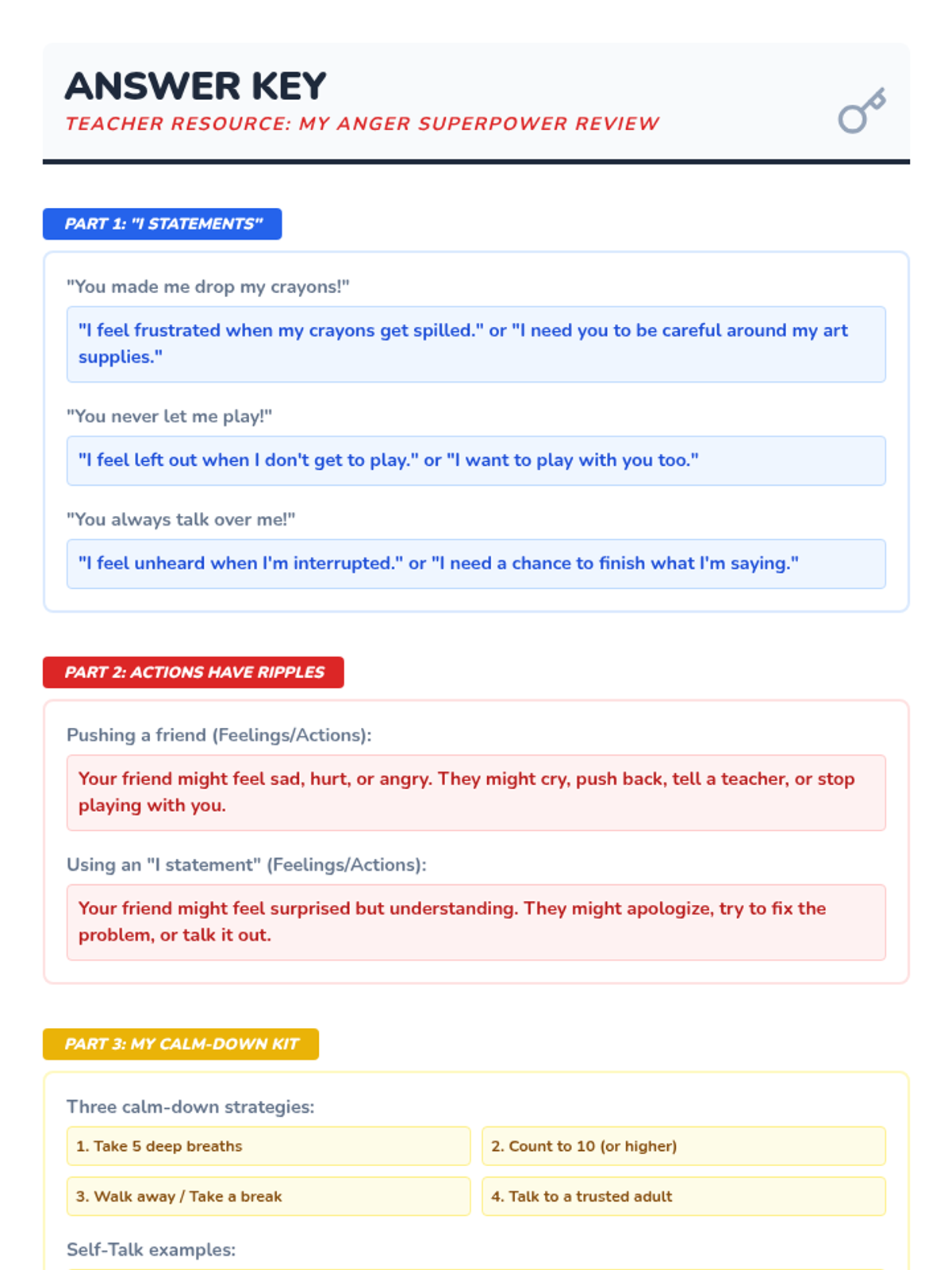 ANSWER KEY

TEACHER RESOURCE: MY ANGER SUPERPOWER REVIEW

PART 1: "I STATEMENTS"

"You made me drop my crayons!"

"I feel frustrated when my crayons get spilled." or "I need you to be careful around my art supplies."

"You never let me play!"

"I feel left out when I don't get to play." or "I want to play with you too."

"You always talk over me!"

"I feel unheard when I'm interrupted." or "I need a chance to finish what I'm saying."

PART 2: ACTIONS HAVE RIPPLES

Pushing a friend (Feelings/Actions):

Your friend might feel sad, hurt, or angry. They might cry, push back, tell a teacher, or stop playing with you.

Using an "I statement" (Feelings/Actions):

Your friend might feel surprised but understanding. They might apologize, try to fix the problem, or talk it out.

PART 3: MY CALM-DOWN KIT

Three calm-down strategies:

1. Take 5 deep breaths

2. Count to 10 (or higher)

3. Walk away / Take a break

4. Talk to a trusted adult

Self-Talk examples: